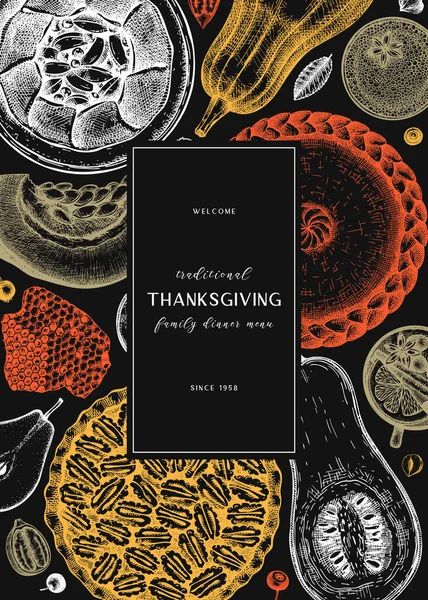 WELCOME

traditional
THANKSGIVING
family dinner menu

SINCE 1958